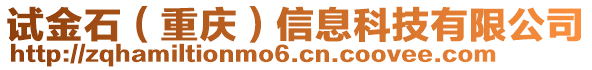 试金石（重庆）信息科技有限公司
http://zqhamiltionmo6.cn.coovee.com